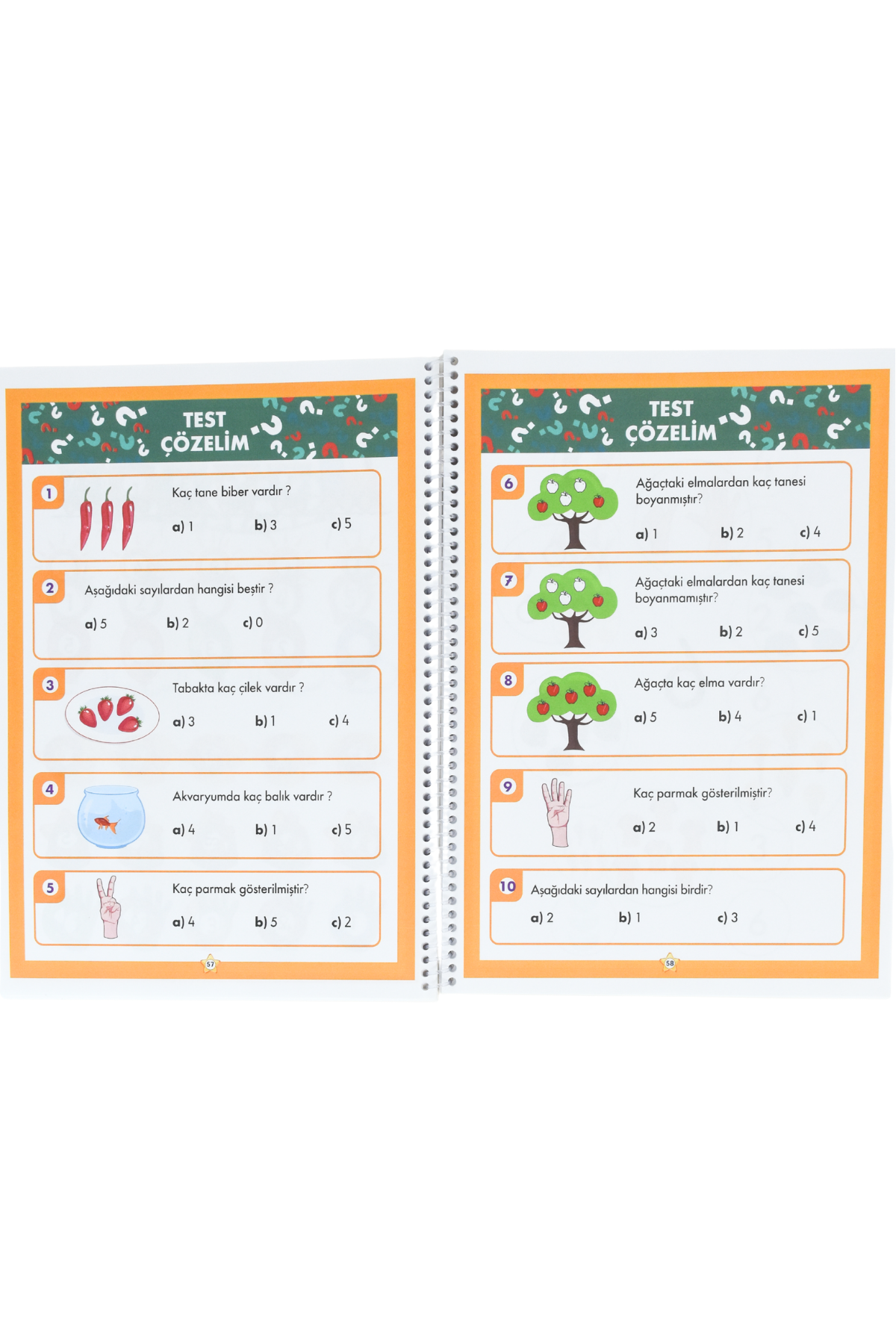 TEST ÇÖZELİM

1 Kaç tane biber vardır ?

a) 1 b) 3 c) 5

2 Aşağıdaki sayılardan hangisi beştir ?

a) 5 b) 2 c) 0

3 Tabakta kaç çilek vardır ?

a) 3 b) 1 c) 4

4 Akvaryumda kaç balık vardır ?

a) 4 b) 1 c) 5

5 Kaç parmak gösterilmiştir?

a) 4 b) 5 c) 2

57

TEST ÇÖZELİM

6 Ağaçtaki elmalardan kaç tanesi boyanmıştır?

a) 1 b) 2 c) 4

7 Ağaçtaki elmalardan kaç tanesi boyanmamıştır?

a) 3 b) 2 c) 5

8 Ağaçta kaç elma vardır?

a) 5 b) 4 c) 1

9 Kaç parmak gösterilmiştir?

a) 2 b) 1 c) 4

10 Aşağıdaki sayılardan hangisi birdir?

a) 2 b) 1 c) 3

58